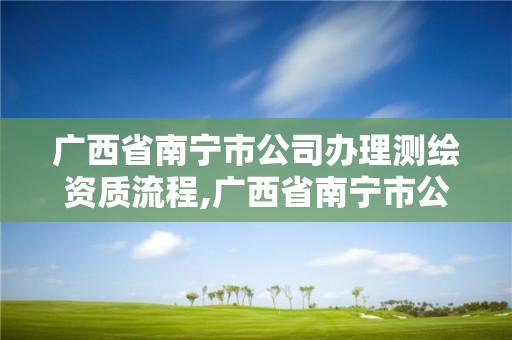 广西省南宁市公司办理测绘资质流程,广西省南宁市公